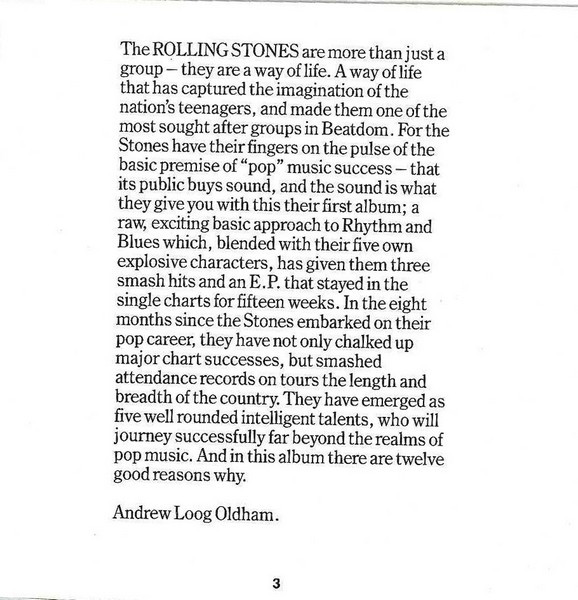 The ROLLING STONES are more than just a group – they are a way of life. A way of life that has captured the imagination of the nation's teenagers, and made them one of the most sought after groups in Beatdom. For the Stones have their fingers on the pulse of the basic premise of "pop" music success – that its public buys sound, and the sound is what they give you with this their first album; a raw, exciting basic approach to Rhythm and Blues which, blended with their five own explosive characters, has given them three smash hits and an E.P. that stayed in the single charts for fifteen weeks. In the eight months since the Stones embarked on their pop career, they have not only chalked up major chart successes, but smashed attendance records on tours the length and breadth of the country. They have emerged as five well rounded intelligent talents, who will journey successfully far beyond the realms of pop music. And in this album there are twelve good reasons why.

Andrew Loog Oldham.

3